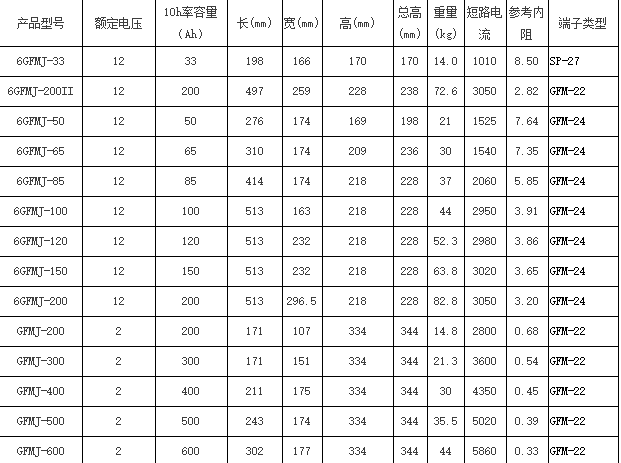 | 产品型号 | 额定电压 | 10h率容量（Ah） | 长(mm) | 宽(mm) | 高(mm) | 总高(mm) | 重量(kg) | 短路电流 | 参考内阻 | 端子类型 |
|---|---|---|---|---|---|---|---|---|---|---|
| 6GFMJ-33 | 12 | 33 | 198 | 166 | 170 | 170 | 14.0 | 1010 | 8.50 | SP-27 |
| 6GFMJ-200II | 12 | 200 | 497 | 259 | 228 | 238 | 72.6 | 3050 | 2.82 | GFM-22 |
| 6GFMJ-50 | 12 | 50 | 276 | 174 | 169 | 198 | 21 | 1525 | 7.64 | GFM-24 |
| 6GFMJ-65 | 12 | 65 | 310 | 174 | 209 | 236 | 30 | 1540 | 7.35 | GFM-24 |
| 6GFMJ-85 | 12 | 85 | 414 | 174 | 218 | 228 | 37 | 2060 | 5.85 | GFM-24 |
| 6GFMJ-100 | 12 | 100 | 513 | 163 | 218 | 228 | 44 | 2950 | 3.91 | GFM-24 |
| 6GFMJ-120 | 12 | 120 | 513 | 232 | 218 | 228 | 52.3 | 2980 | 3.86 | GFM-24 |
| 6GFMJ-150 | 12 | 150 | 513 | 232 | 218 | 228 | 63.8 | 3020 | 3.65 | GFM-24 |
| 6GFMJ-200 | 12 | 200 | 513 | 296.5 | 218 | 228 | 82.8 | 3050 | 3.20 | GFM-24 |
| GFMJ-200 | 2 | 200 | 171 | 107 | 334 | 344 | 14.8 | 2800 | 0.68 | GFM-22 |
| GFMJ-300 | 2 | 300 | 171 | 151 | 334 | 344 | 21.3 | 3600 | 0.54 | GFM-22 |
| GFMJ-400 | 2 | 400 | 211 | 175 | 334 | 344 | 30 | 4350 | 0.45 | GFM-22 |
| GFMJ-500 | 2 | 500 | 243 | 174 | 334 | 344 | 35.5 | 5020 | 0.39 | GFM-22 |
| GFMJ-600 | 2 | 600 | 302 | 177 | 334 | 344 | 44 | 5860 | 0.33 | GFM-22 |